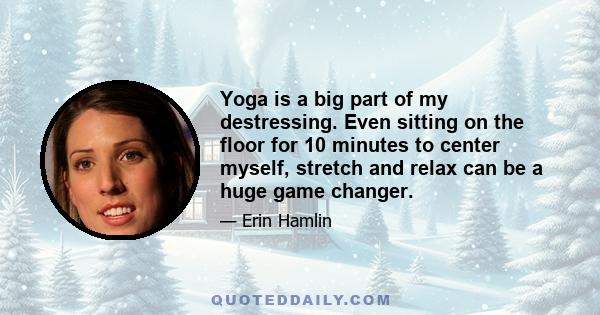 Yoga is a big part of my destressing. Even sitting on the floor for 10 minutes to center myself, stretch and relax can be a huge game changer.

— Erin Hamlin

QUOTEDDAILY.COM